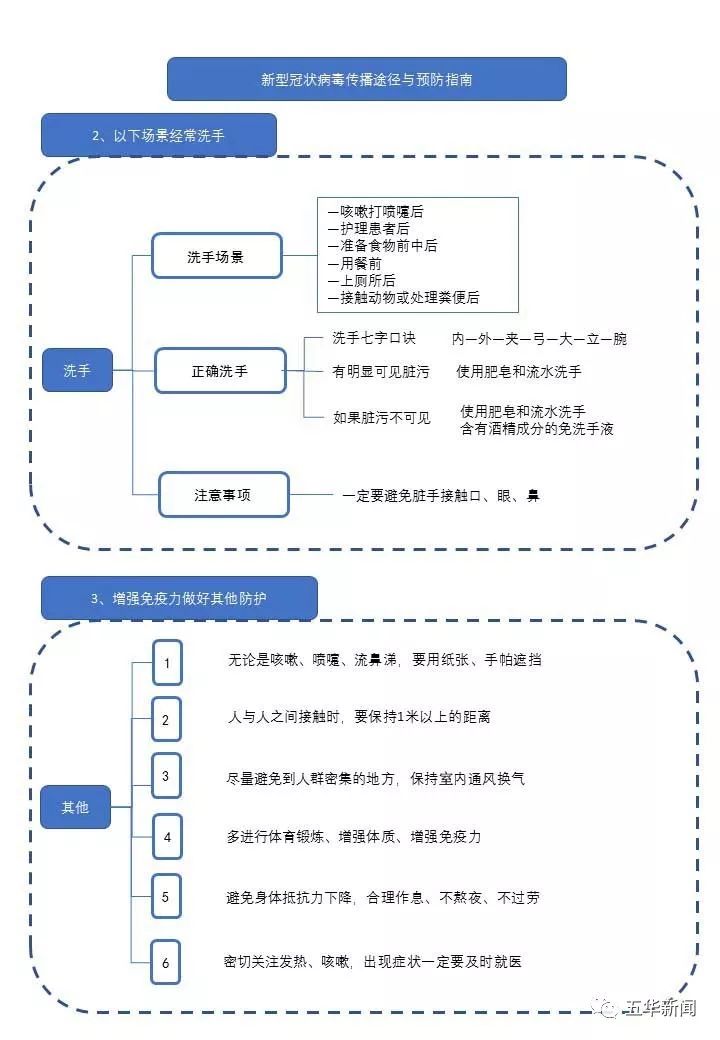 新型冠状病毒传播途径与预防指南

2、以下场景经常洗手

洗手

洗手场景

—咳嗽打喷嚏后
—护理患者后
—准备食物前中后
—用餐前
—上厕所后
—接触动物或处理粪便后

正确洗手

洗手七字口诀 内—外—夹—弓—大—立—腕

有明显可见脏污 使用肥皂和流水洗手

如果脏污不可见 使用肥皂和流水洗手
含有酒精成分的免洗手液

注意事项

一定要避免脏手接触口、眼、鼻

3、增强免疫力做好其他防护

其他

1 无论是咳嗽、喷嚏、流鼻涕，要用纸张、手帕遮挡

2 人与人之间接触时，要保持1米以上的距离

3 尽量避免到人群密集的地方，保持室内通风换气

4 多进行体育锻炼、增强体质、增强免疫力

5 避免身体抵抗力下降，合理作息、不熬夜、不过劳

6 密切关注发热、咳嗽，出现症状一定要及时就医

五华新闻